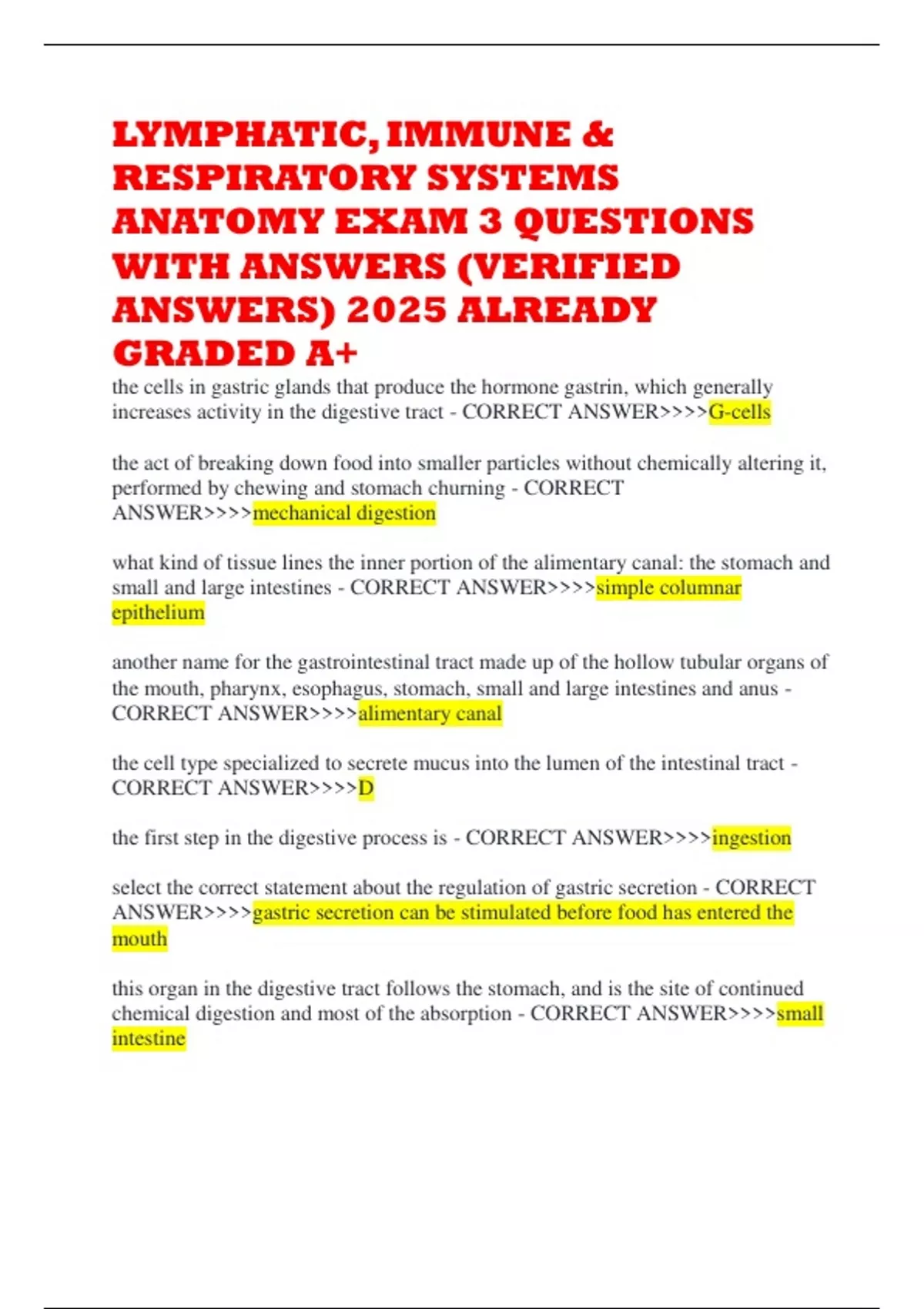 LYMPHATIC, IMMUNE & RESPIRATORY SYSTEMS ANATOMY EXAM 3 QUESTIONS WITH ANSWERS (VERIFIED ANSWERS) 2025 ALREADY GRADED A+

the cells in gastric glands that produce the hormone gastrin, which generally increases activity in the digestive tract - CORRECT ANSWER>>>>G-cells

the act of breaking down food into smaller particles without chemically altering it, performed by chewing and stomach churning - CORRECT ANSWER>>>>mechanical digestion

what kind of tissue lines the inner portion of the alimentary canal: the stomach and small and large intestines - CORRECT ANSWER>>>>simple columnar epithelium

another name for the gastrointestinal tract made up of the hollow tubular organs of the mouth, pharynx, esophagus, stomach, small and large intestines and anus - CORRECT ANSWER>>>>alimentary canal

the cell type specialized to secrete mucus into the lumen of the intestinal tract - CORRECT ANSWER>>>>D

the first step in the digestive process is - CORRECT ANSWER>>>>ingestion

select the correct statement about the regulation of gastric secretion - CORRECT ANSWER>>>>gastric secretion can be stimulated before food has entered the mouth

this organ in the digestive tract follows the stomach, and is the site of continued chemical digestion and most of the absorption - CORRECT ANSWER>>>>small intestine